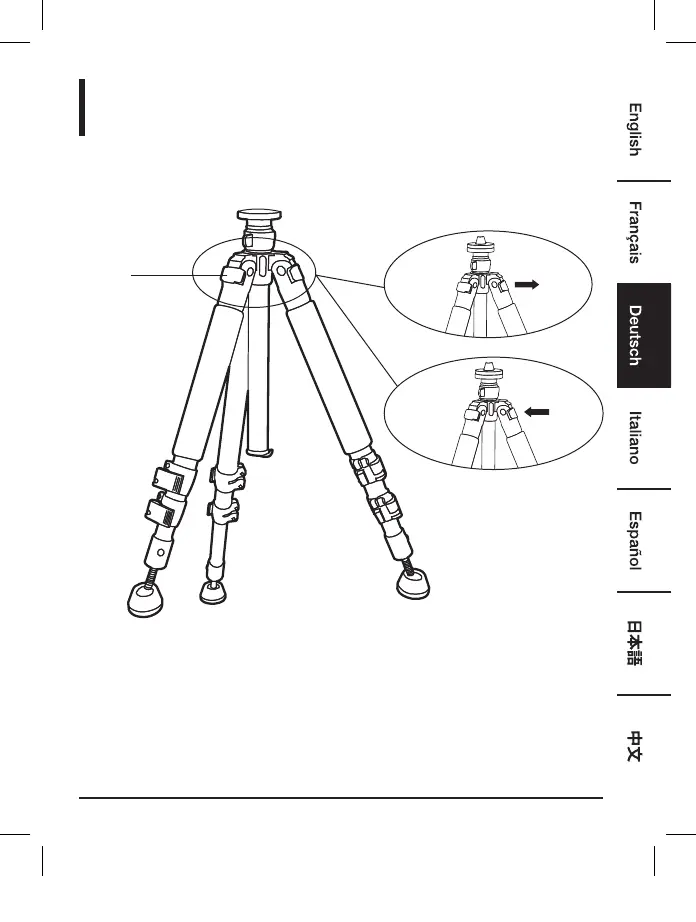 English

Français

Deutsch

Italiano

Español

日本語

中文